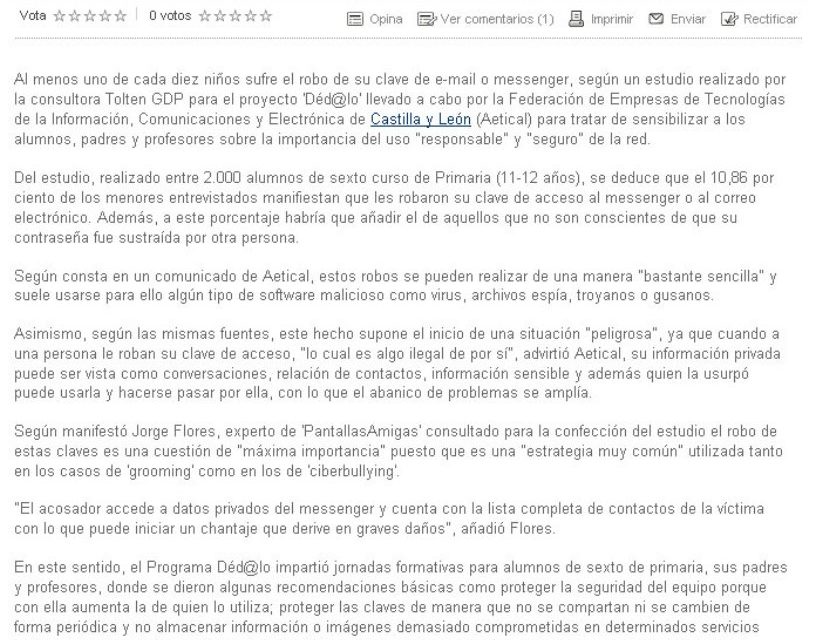 Vota ☆☆☆☆☆ | 0 votos ☆☆☆☆☆ Opina Ver comentarios (1) Imprimir Enviar Rectificar

Al menos uno de cada diez niños sufre el robo de su clave de e-mail o messenger, según un estudio realizado por la consultora Tolten GDP para el proyecto 'Déd@lo' llevado a cabo por la Federación de Empresas de Tecnologías de la Información, Comunicaciones y Electrónica de Castilla y León (Aetical) para tratar de sensibilizar a los alumnos, padres y profesores sobre la importancia del uso "responsable" y "seguro" de la red.

Del estudio, realizado entre 2.000 alumnos de sexto curso de Primaria (11-12 años), se deduce que el 10,86 por ciento de los menores entrevistados manifiestan que les robaron su clave de acceso al messenger o al correo electrónico. Además, a este porcentaje habría que añadir el de aquellos que no son conscientes de que su contraseña fue sustraída por otra persona.

Según consta en un comunicado de Aetical, estos robos se pueden realizar de una manera "bastante sencilla" y suele usarse para ello algún tipo de software malicioso como virus, archivos espía, troyanos o gusanos.

Asimismo, según las mismas fuentes, este hecho supone el inicio de una situación "peligrosa", ya que cuando a una persona le roban su clave de acceso, "lo cual es algo ilegal de por sí", advirtió Aetical, su información privada puede ser vista como conversaciones, relación de contactos, información sensible y además quien la usurpó puede usarla y hacerse pasar por ella, con lo que el abanico de problemas se amplía.

Según manifestó Jorge Flores, experto de 'PantallasAmigas' consultado para la confección del estudio el robo de estas claves es una cuestión de "máxima importancia" puesto que es una "estrategia muy común" utilizada tanto en los casos de 'grooming' como en los de 'ciberbullying'.

"El acosador accede a datos privados del messenger y cuenta con la lista completa de contactos de la víctima con lo que puede iniciar un chantaje que derive en graves daños", añadió Flores.

En este sentido, el Programa Déd@lo impartió jornadas formativas para alumnos de sexto de primaria, sus padres y profesores, donde se dieron algunas recomendaciones básicas como proteger la seguridad del equipo porque con ella aumenta la de quien lo utiliza; proteger las claves de manera que no se compartan ni se cambien de forma periódica y no almacenar información o imágenes demasiado comprometidas en determinados servicios